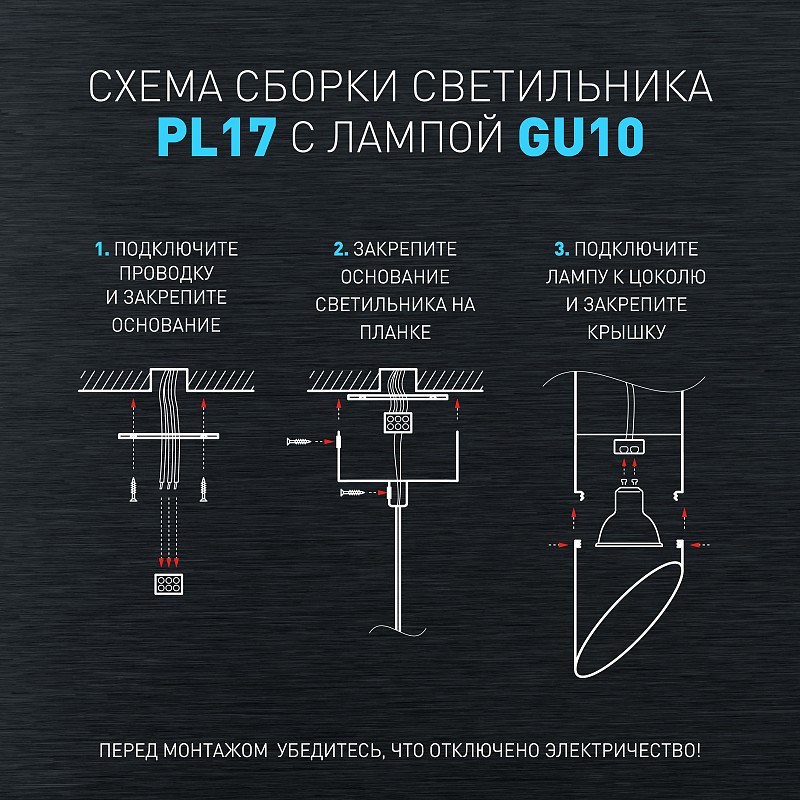 СХЕМА СБОРКИ СВЕТИЛЬНИКА
PL17 С ЛАМПОЙ GU10

1. ПОДКЛЮЧИТЕ ПРОВОДКУ И ЗАКРЕПИТЕ ОСНОВАНИЕ

2. ЗАКРЕПИТЕ ОСНОВАНИЕ СВЕТИЛЬНИКА НА ПЛАНКЕ

3. ПОДКЛЮЧИТЕ ЛАМПУ К ЦОКОЛЮ И ЗАКРЕПИТЕ КРЫШКУ

ПЕРЕД МОНТАЖОМ УБЕДИТЕСЬ, ЧТО ОТКЛЮЧЕНО ЭЛЕКТРИЧЕСТВО!